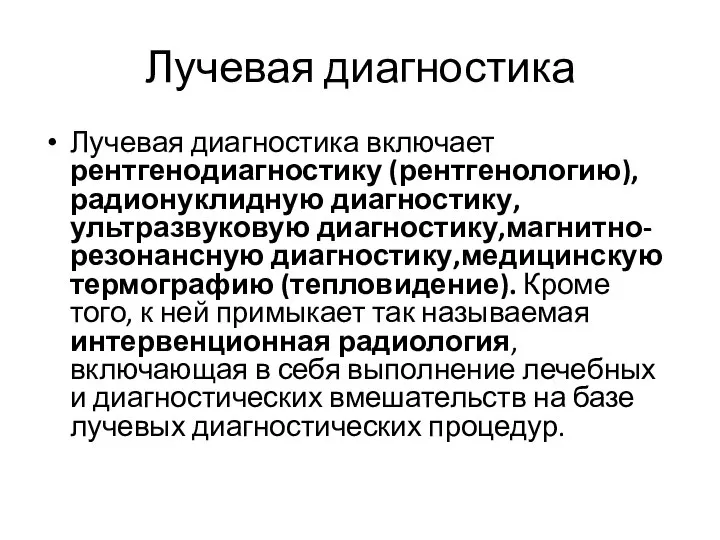 Лучевая диагностика

• Лучевая диагностика включает рентгенодиагностику (рентгенологию), радионуклидную диагностику, ультразвуковую диагностику,магнитно-резонансную диагностику,медицинскую термографию (тепловидение). Кроме того, к ней примыкает так называемая интервенционная радиология, включающая в себя выполнение лечебных и диагностических вмешательств на базе лучевых диагностических процедур.